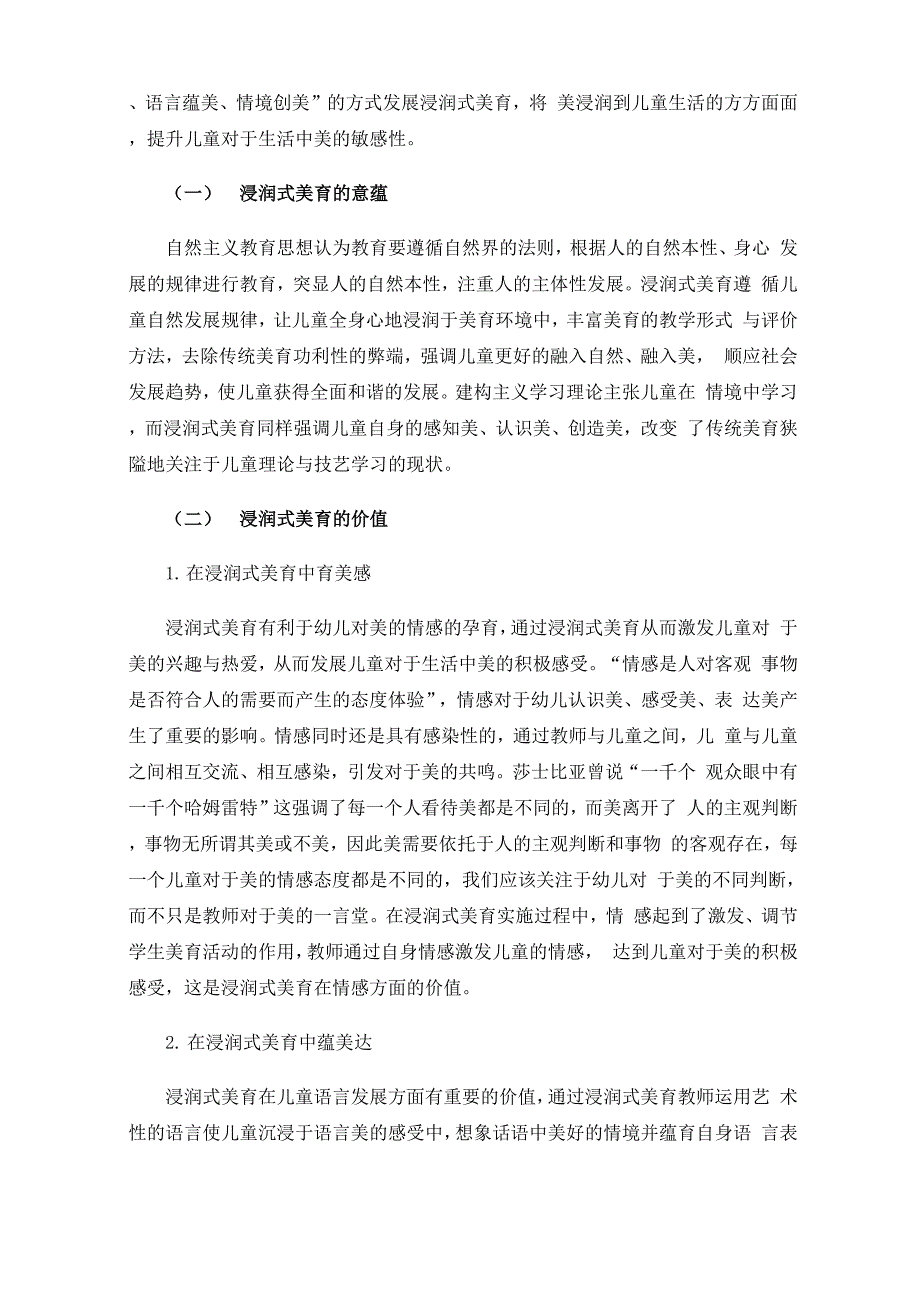 、语言蕴美、情境创美”的方式发展浸润式美育，将 美浸润到儿童生活的方方面面，提升儿童对于生活中美的敏感性。

（一） 浸润式美育的意蕴

自然主义教育思想认为教育要遵循自然界的法则，根据人的自然本性、身心 发展的规律进行教育，突显人的自然本性，注重人的主体性发展。浸润式美育遵 循儿童自然发展规律，让儿童全身心地浸润于美育环境中，丰富美育的教学形式 与评价方法，去除传统美育功利性的弊端，强调儿童更好的融入自然、融入美， 顺应社会发展趋势，使儿童获得全面和谐的发展。建构主义学习理论主张儿童在 情境中学习，而浸润式美育同样强调儿童自身的感知美、认识美、创造美，改变 了传统美育狭隘地关注于儿童理论与技艺学习的现状。

（二） 浸润式美育的价值

1. 在浸润式美育中育美感

浸润式美育有利于幼儿对美的情感的孕育，通过浸润式美育从而激发儿童对 于美的兴趣与热爱，从而发展儿童对于生活中美的积极感受。“情感是人对客观 事物是否符合人的需要而产生的态度体验”，情感对于幼儿认识美、感受美、表 达美产生了重要的影响。情感同时还是具有感染性的，通过教师与儿童之间，儿 童与儿童之间相互交流、相互感染，引发对于美的共鸣。莎士比亚曾说“一千个 观众眼中有一千个哈姆雷特”这强调了每一个人看待美都是不同的，而美离开了 人的主观判断，事物无所谓其美或不美，因此美需要依托于人的主观判断和事物 的客观存在，每一个儿童对于美的情感态度都是不同的，我们应该关注于幼儿对 于美的不同判断，而不只是教师对于美的一言堂。在浸润式美育实施过程中，情 感起到了激发、调节学生美育活动的作用，教师通过自身情感激发儿童的情感， 达到儿童对于美的积极感受，这是浸润式美育在情感方面的价值。

2. 在浸润式美育中蕴美达

浸润式美育在儿童语言发展方面有重要的价值，通过浸润式美育教师运用艺 术性的语言使儿童沉浸于语言美的感受中，想象话语中美好的情境并蕴育自身语 言表